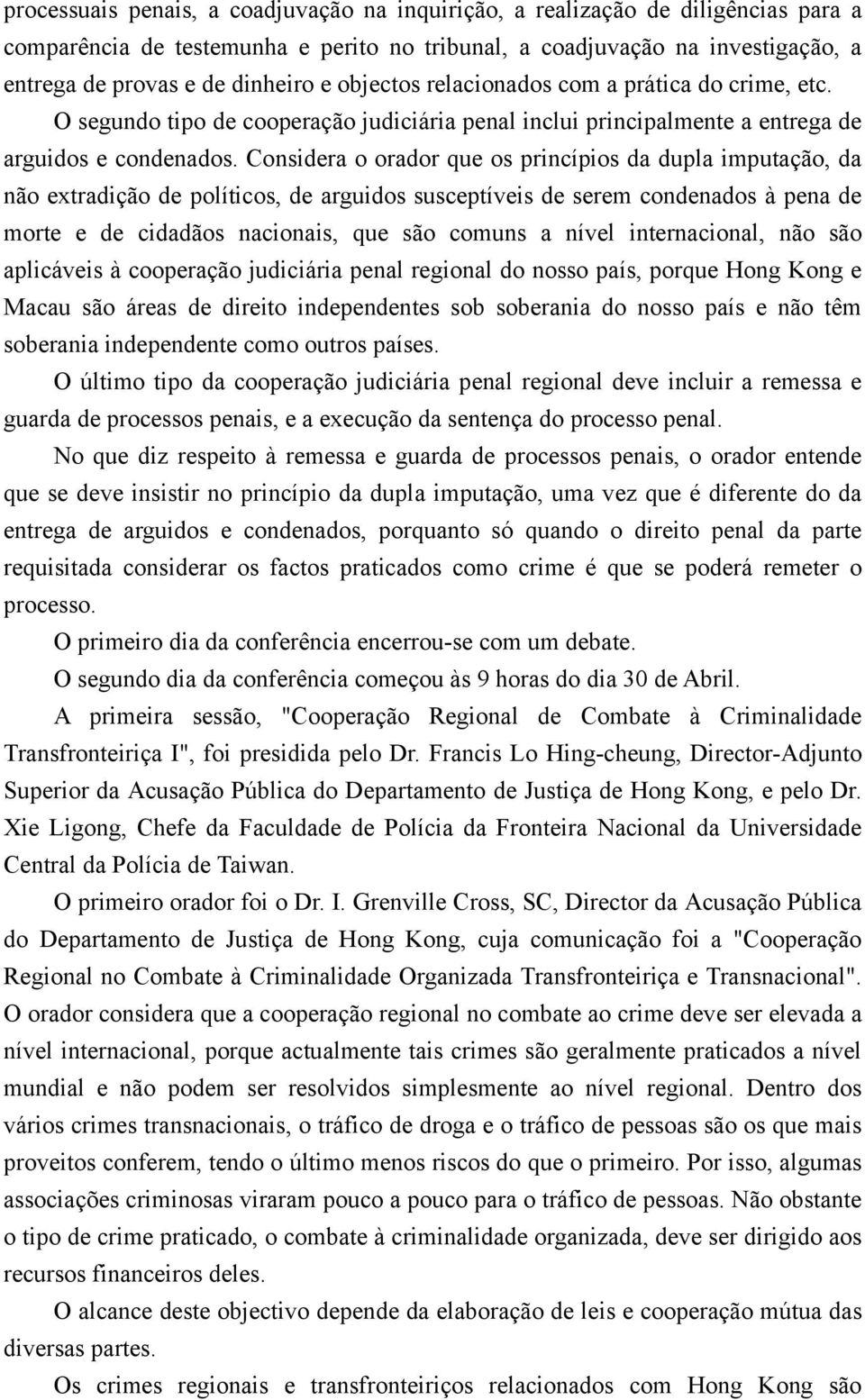 processuais penais, a coadjuvação na inquirição, a realização de diligências para a comparência de testemunha e perito no tribunal, a coadjuvação na investigação, a entrega de provas e de dinheiro e objectos relacionados com a prática do crime, etc. O segundo tipo de cooperação judiciária penal inclui principalmente a entrega de arguidos e condenados. Considera o orador que os princípios da dupla imputação, da não extradição de políticos, de arguidos susceptíveis de serem condenados à pena de morte e de cidadãos nacionais, que são comuns a nível internacional, não são aplicáveis à cooperação judiciária penal regional do nosso país, porque Hong Kong e Macau são áreas de direito independentes sob soberania do nosso país e não têm soberania independente como outros países.

O último tipo da cooperação judiciária penal regional deve incluir a remessa e guarda de processos penais, e a execução da sentença do processo penal.

No que diz respeito à remessa e guarda de processos penais, o orador entende que se deve insistir no princípio da dupla imputação, uma vez que é diferente do da entrega de arguidos e condenados, porquanto só quando o direito penal da parte requisitada considerar os factos praticados como crime é que se poderá remeter o processo.

O primeiro dia da conferência encerrou-se com um debate.

O segundo dia da conferência começou às 9 horas do dia 30 de Abril.

A primeira sessão, "Cooperação Regional de Combate à Criminalidade Transfronteiriça I", foi presidida pelo Dr. Francis Lo Hing-cheung, Director-Adjunto Superior da Acusação Pública do Departamento de Justiça de Hong Kong, e pelo Dr. Xie Ligong, Chefe da Faculdade de Polícia da Fronteira Nacional da Universidade Central da Polícia de Taiwan.

O primeiro orador foi o Dr. I. Grenville Cross, SC, Director da Acusação Pública do Departamento de Justiça de Hong Kong, cuja comunicação foi a "Cooperação Regional no Combate à Criminalidade Organizada Transfronteiriça e Transnacional". O orador considera que a cooperação regional no combate ao crime deve ser elevada a nível internacional, porque actualmente tais crimes são geralmente praticados a nível mundial e não podem ser resolvidos simplesmente ao nível regional. Dentro dos vários crimes transnacionais, o tráfico de droga e o tráfico de pessoas são os que mais proveitos conferem, tendo o último menos riscos do que o primeiro. Por isso, algumas associações criminosas viraram pouco a pouco para o tráfico de pessoas. Não obstante o tipo de crime praticado, o combate à criminalidade organizada, deve ser dirigido aos recursos financeiros deles.

O alcance deste objectivo depende da elaboração de leis e cooperação mútua das diversas partes.

Os crimes regionais e transfronteiriços relacionados com Hong Kong são